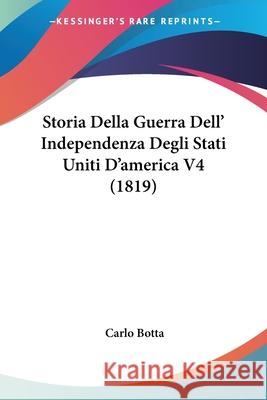 —KESSINGER'S RARE REPRINTS—

Storia Della Guerra Dell' Independenza Degli Stati Uniti D'america V4 (1819)

Carlo Botta

Kraina Książek